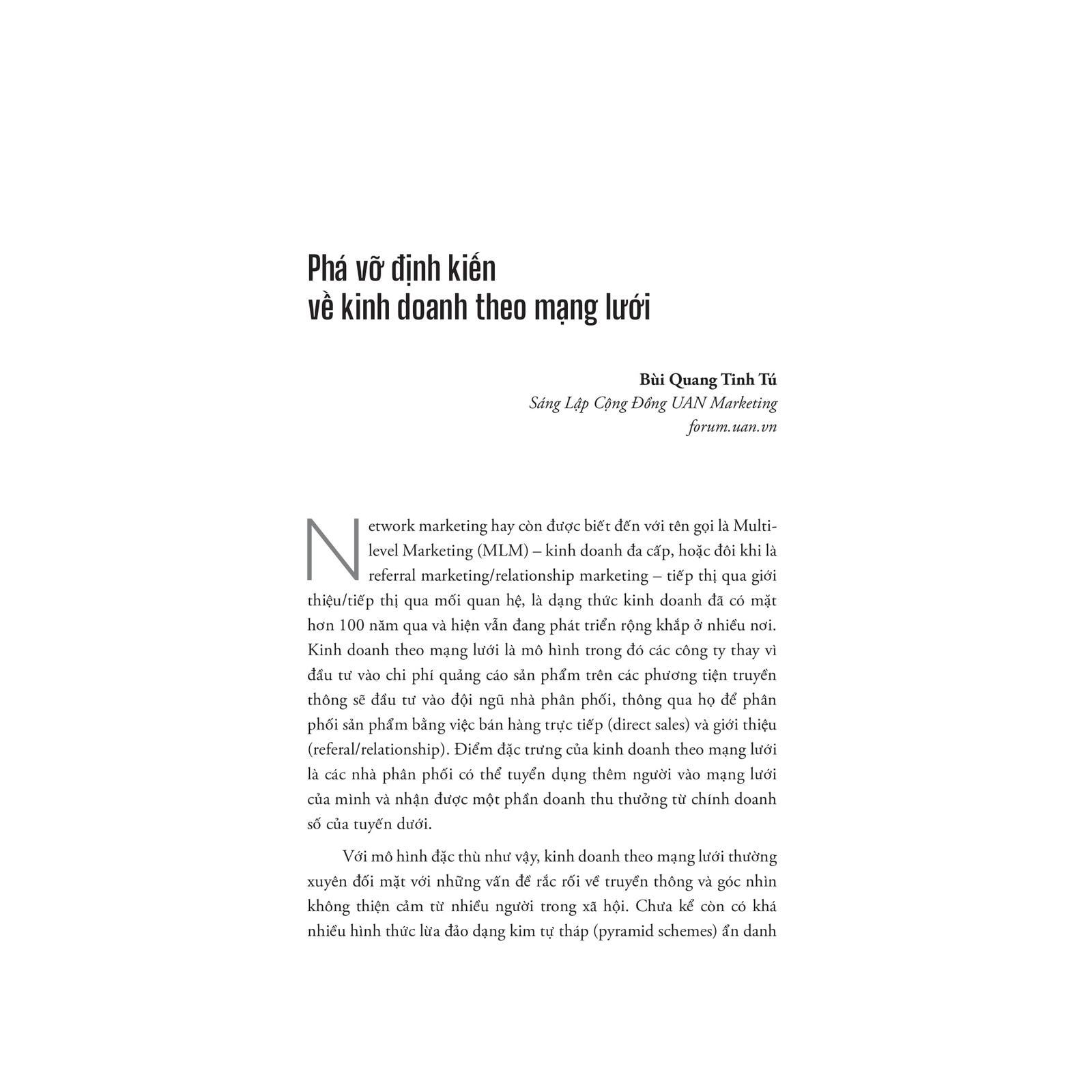 Phá vỡ định kiến
về kinh doanh theo mạng lưới

Bùi Quang Tinh Tú
Sáng Lập Cộng Đồng UAN Marketing
forum.uan.vn

Network marketing hay còn được biết đến với tên gọi là Multi-level Marketing (MLM) – kinh doanh đa cấp, hoặc đôi khi là referral marketing/relationship marketing – tiếp thị qua giới thiệu/tiếp thị qua mối quan hệ, là dạng thức kinh doanh đã có mặt hơn 100 năm qua và hiện vẫn đang phát triển rộng khắp ở nhiều nơi. Kinh doanh theo mạng lưới là mô hình trong đó các công ty thay vì đầu tư vào chi phí quảng cáo sản phẩm trên các phương tiện truyền thông sẽ đầu tư vào đội ngũ nhà phân phối, thông qua họ để phân phối sản phẩm bằng việc bán hàng trực tiếp (direct sales) và giới thiệu (referal/relationship). Điểm đặc trưng của kinh doanh theo mạng lưới là các nhà phân phối có thể tuyển dụng thêm người vào mạng lưới của mình và nhận được một phần doanh thu thưởng từ chính doanh số của tuyến dưới.

Với mô hình đặc thù như vậy, kinh doanh theo mạng lưới thường xuyên đối mặt với những vấn đề rắc rối về truyền thông và góc nhìn không thiện cảm từ nhiều người trong xã hội. Chưa kể còn có khá nhiều hình thức lừa đảo dạng kim tự tháp (pyramid schemes) ẩn danh